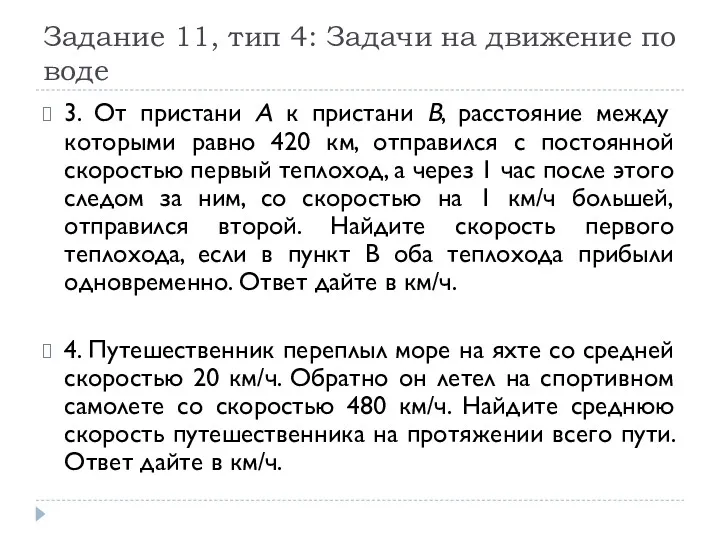 Задание 11, тип 4: Задачи на движение по воде

3. От пристани $A$ к пристани $B$, расстояние между которыми равно 420 км, отправился с постоянной скоростью первый теплоход, а через 1 час после этого следом за ним, со скоростью на 1 км/ч большей, отправился второй. Найдите скорость первого теплохода, если в пункт В оба теплохода прибыли одновременно. Ответ дайте в км/ч.

4. Путешественник переплыл море на яхте со средней скоростью 20 км/ч. Обратно он летел на спортивном самолете со скоростью 480 км/ч. Найдите среднюю скорость путешественника на протяжении всего пути. Ответ дайте в км/ч.